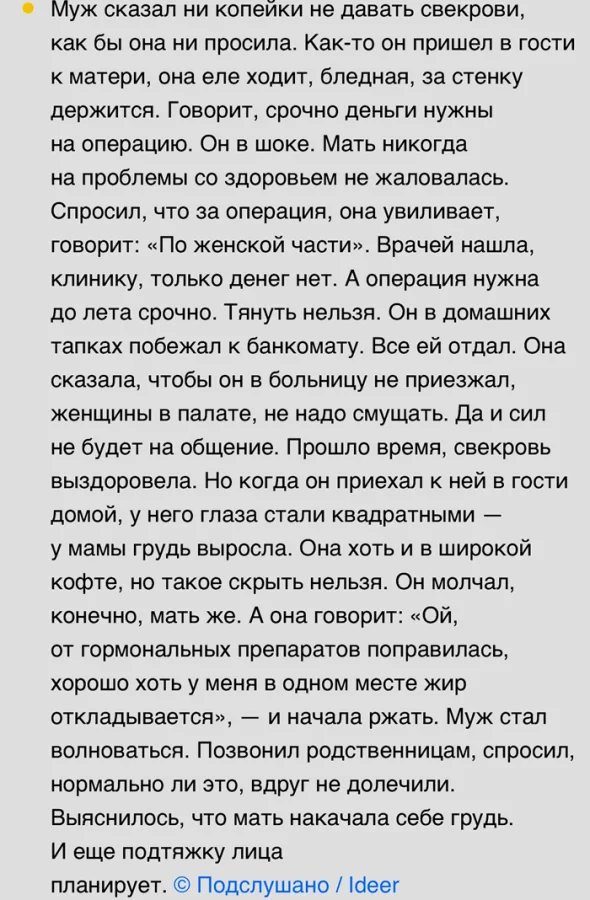 Муж сказал ни копейки не давать свекрови, как бы она ни просила. Как-то он пришел в гости к матери, она еле ходит, бледная, за стенку держится. Говорит, срочно деньги нужны на операцию. Он в шоке. Мать никогда на проблемы со здоровьем не жаловалась. Спросил, что за операция, она увиливает, говорит: «По женской части». Врачей нашла, клинику, только денег нет. А операция нужна до лета срочно. Тянуть нельзя. Он в домашних тапках побежал к банкомату. Все ей отдал. Она сказала, чтобы он в больницу не приезжал, женщины в палате, не надо смущать. Да и сил не будет на общение. Прошло время, свекровь выздоровела. Но когда он приехал к ней в гости домой, у него глаза стали квадратными — у мамы грудь выросла. Она хоть и в широкой кофте, но такое скрыть нельзя. Он молчал, конечно, мать же. А она говорит: «Ой, от гормональных препаратов поправилась, хорошо хоть у меня в одном месте жир откладывается», — и начала ржать. Муж стал волноваться. Позвонил родственницам, спросил, нормально ли это, вдруг не долечили. Выяснилось, что мать накачала себе грудь. И еще подтяжку лица планирует. © Подслушано / Ideer